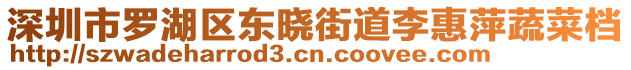 深圳市罗湖区东晓街道李惠萍蔬菜档
http://szwadeharrod3.cn.coovee.com